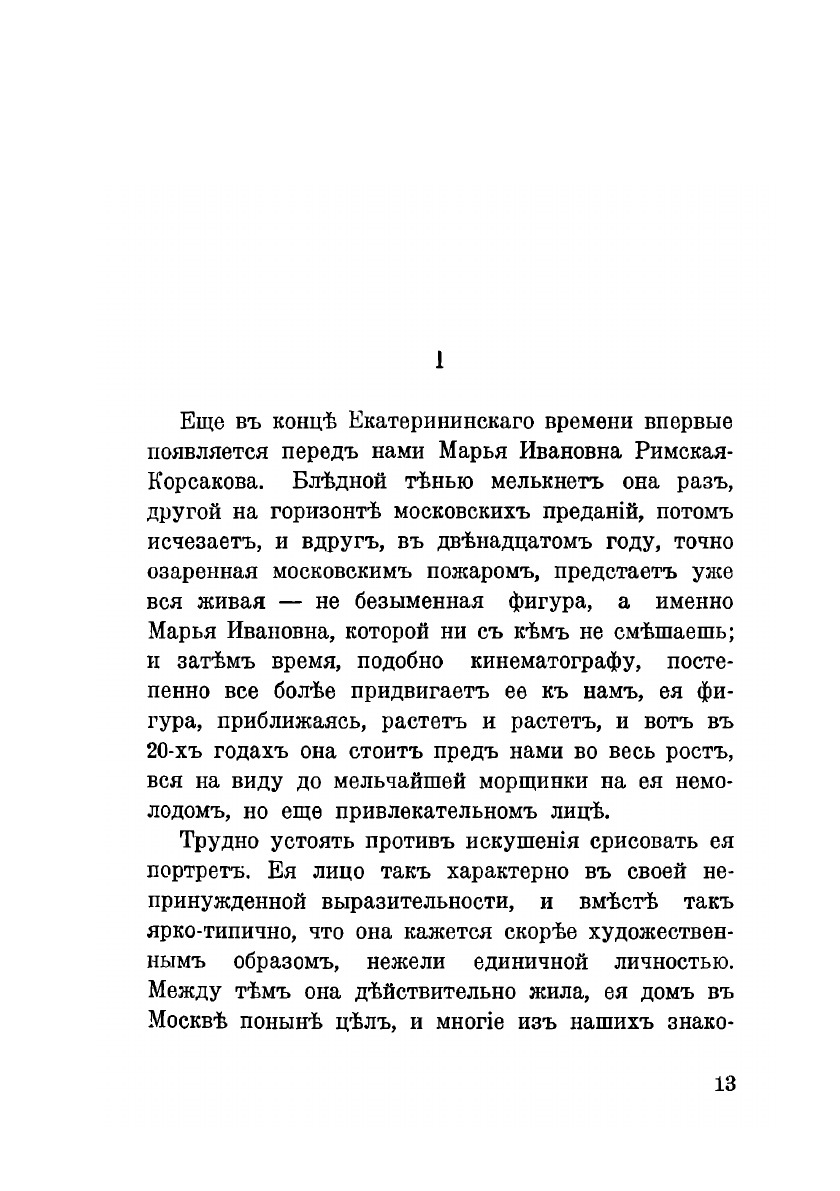 I

Еще въ концѣ Екатерининскаго времени впервые появляется передъ нами Марья Ивановна Римская-Корсакова. Блѣдной тѣнью мелькнетъ она разъ, другой на горизонтѣ московскихъ преданій, потомъ исчезаетъ, и вдругъ, въ двѣнадцатомъ году, точно озаренная московскимъ пожаромъ, предстаетъ уже вся живая — не безыменная фигура, а именно Марья Ивановна, которой ни съ кѣмъ не смѣшаешь; и затѣмъ время, подобно кинематографу, постепенно все болѣе придвигаетъ ее къ намъ, ея фигура, приближаясь, растетъ и растетъ, и вотъ въ 20-хъ годахъ она стоитъ предъ нами во весь ростъ, вся на виду до мельчайшей морщинки на ея немолодомъ, но еще привлекательномъ лицѣ.

Трудно устоять противъ искушенія срисовать ея портретъ. Ея лицо такъ характерно въ своей непринужденной выразительности, и вмѣстѣ такъ ярко-типично, что она кажется скорѣе художественнымъ образомъ, нежели единичной личностью. Между тѣмъ она дѣйствительно жила, ея домъ въ Москвѣ понынѣ цѣлъ, и многіе изъ нашихъ знако-

13